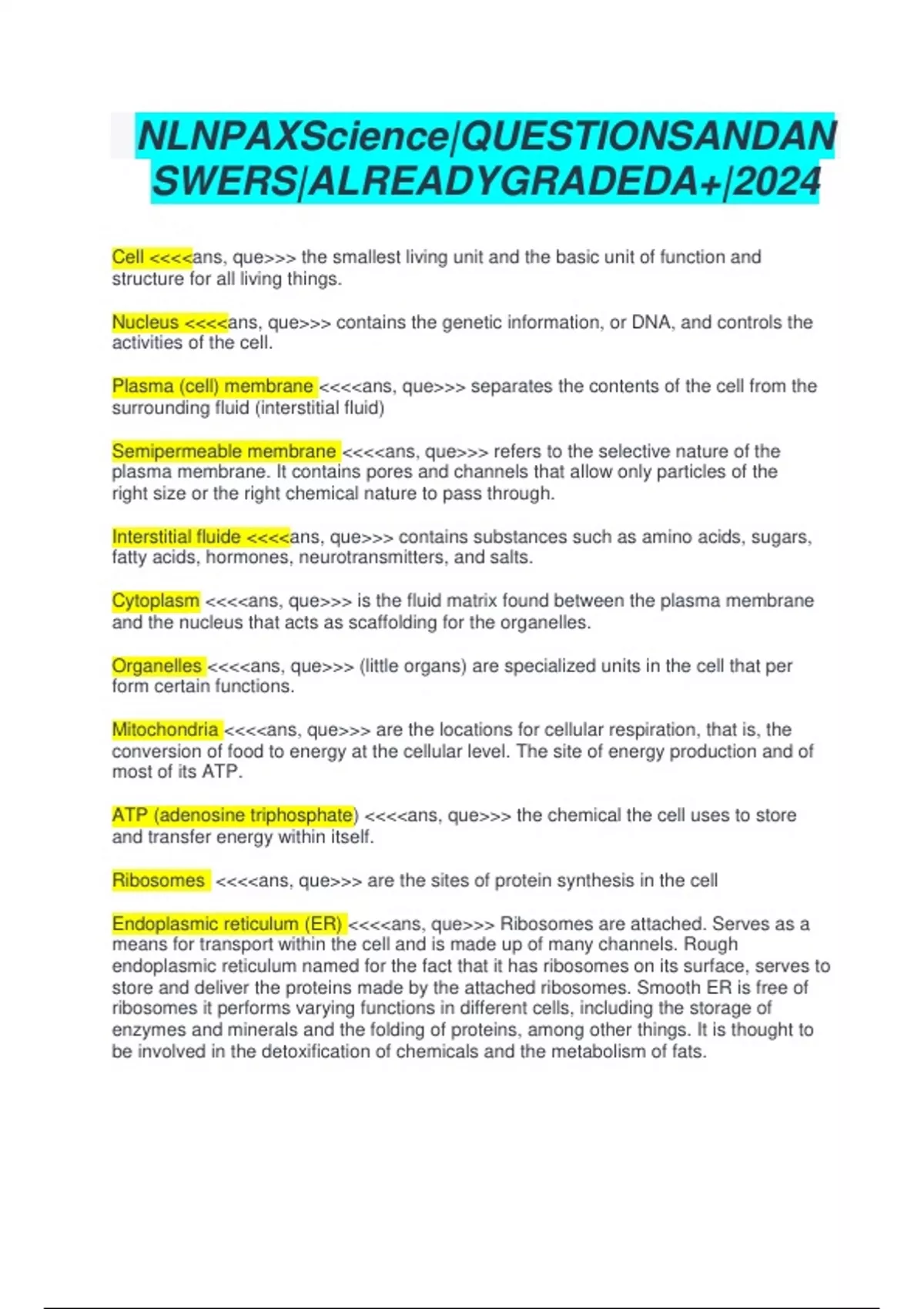 NLNPAXScience|QUESTIONSANDANSWERS|ALREADYGRADEDA+|2024

Cell <<<<ans, que>>> the smallest living unit and the basic unit of function and structure for all living things.

Nucleus <<<<ans, que>>> contains the genetic information, or DNA, and controls the activities of the cell.

Plasma (cell) membrane <<<<ans, que>>> separates the contents of the cell from the surrounding fluid (interstitial fluid)

Semipermeable membrane <<<<ans, que>>> refers to the selective nature of the plasma membrane. It contains pores and channels that allow only particles of the right size or the right chemical nature to pass through.

Interstitial fluide <<<<ans, que>>> contains substances such as amino acids, sugars, fatty acids, hormones, neurotransmitters, and salts.

Cytoplasm <<<<ans, que>>> is the fluid matrix found between the plasma membrane and the nucleus that acts as scaffolding for the organelles.

Organelles <<<<ans, que>>> (little organs) are specialized units in the cell that per form certain functions.

Mitochondria <<<<ans, que>>> are the locations for cellular respiration, that is, the conversion of food to energy at the cellular level. The site of energy production and of most of its ATP.

ATP (adenosine triphosphate) <<<<ans, que>>> the chemical the cell uses to store and transfer energy within itself.

Ribosomes <<<<ans, que>>> are the sites of protein synthesis in the cell

Endoplasmic reticulum (ER) <<<<ans, que>>> Ribosomes are attached. Serves as a means for transport within the cell and is made up of many channels. Rough endoplasmic reticulum named for the fact that it has ribosomes on its surface, serves to store and deliver the proteins made by the attached ribosomes. Smooth ER is free of ribosomes it performs varying functions in different cells, including the storage of enzymes and minerals and the folding of proteins, among other things. It is thought to be involved in the detoxification of chemicals and the metabolism of fats.